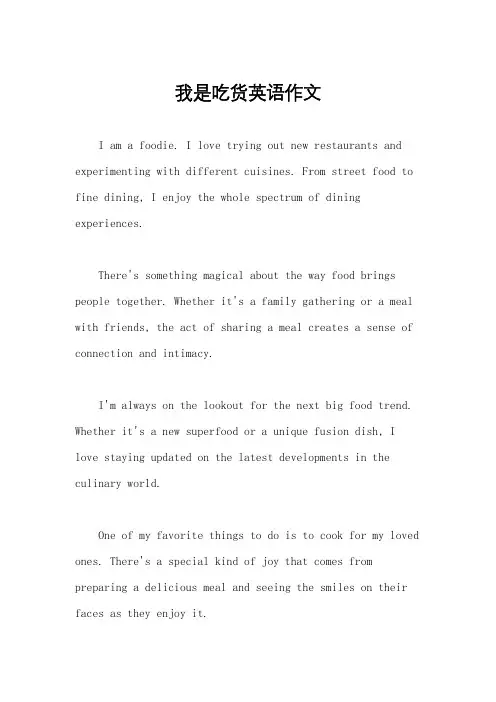 我是吃货英语作文

I am a foodie. I love trying out new restaurants and experimenting with different cuisines. From street food to fine dining, I enjoy the whole spectrum of dining experiences.

There's something magical about the way food brings people together. Whether it's a family gathering or a meal with friends, the act of sharing a meal creates a sense of connection and intimacy.

I'm always on the lookout for the next big food trend. Whether it's a new superfood or a unique fusion dish, I love staying updated on the latest developments in the culinary world.

One of my favorite things to do is to cook for my loved ones. There's a special kind of joy that comes from preparing a delicious meal and seeing the smiles on their faces as they enjoy it.